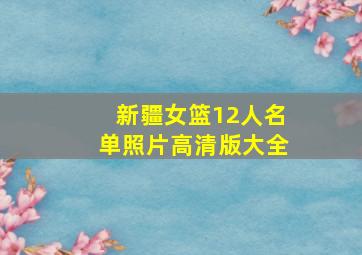 新疆女篮12人名单照片高清版大全